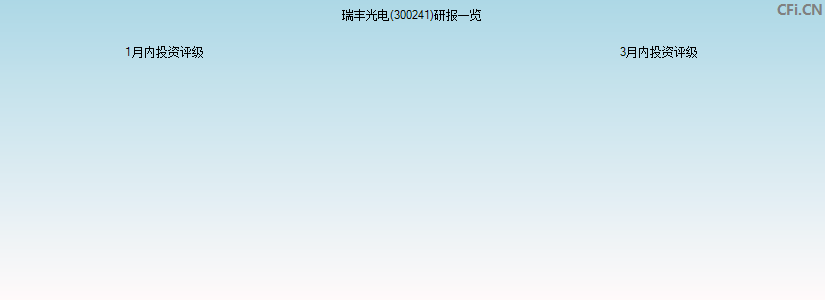 瑞丰光电(300241)研报一览

CFi.CN

1月内投资评级

3月内投资评级